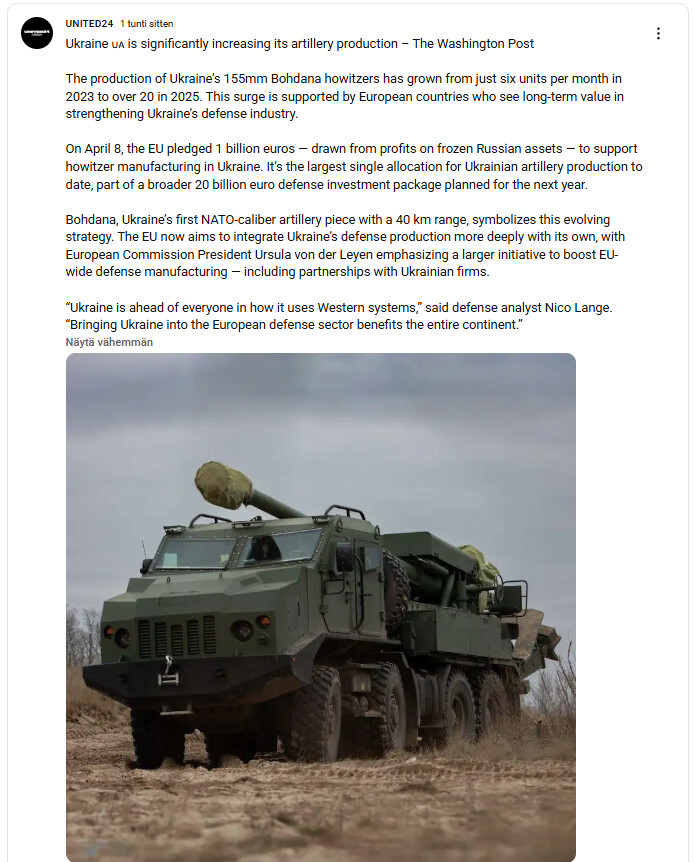 UNITED24 1 tunti sitten

Ukraine UA is significantly increasing its artillery production – The Washington Post

The production of Ukraine's 155mm Bohdana howitzers has grown from just six units per month in 2023 to over 20 in 2025. This surge is supported by European countries who see long-term value in strengthening Ukraine's defense industry.

On April 8, the EU pledged 1 billion euros — drawn from profits on frozen Russian assets — to support howitzer manufacturing in Ukraine. It's the largest single allocation for Ukrainian artillery production to date, part of a broader 20 billion euro defense investment package planned for the next year.

Bohdana, Ukraine's first NATO-caliber artillery piece with a 40 km range, symbolizes this evolving strategy. The EU now aims to integrate Ukraine's defense production more deeply with its own, with European Commission President Ursula von der Leyen emphasizing a larger initiative to boost EU-wide defense manufacturing — including partnerships with Ukrainian firms.

"Ukraine is ahead of everyone in how it uses Western systems," said defense analyst Nico Lange. "Bringing Ukraine into the European defense sector benefits the entire continent."
Näytä vähemmän